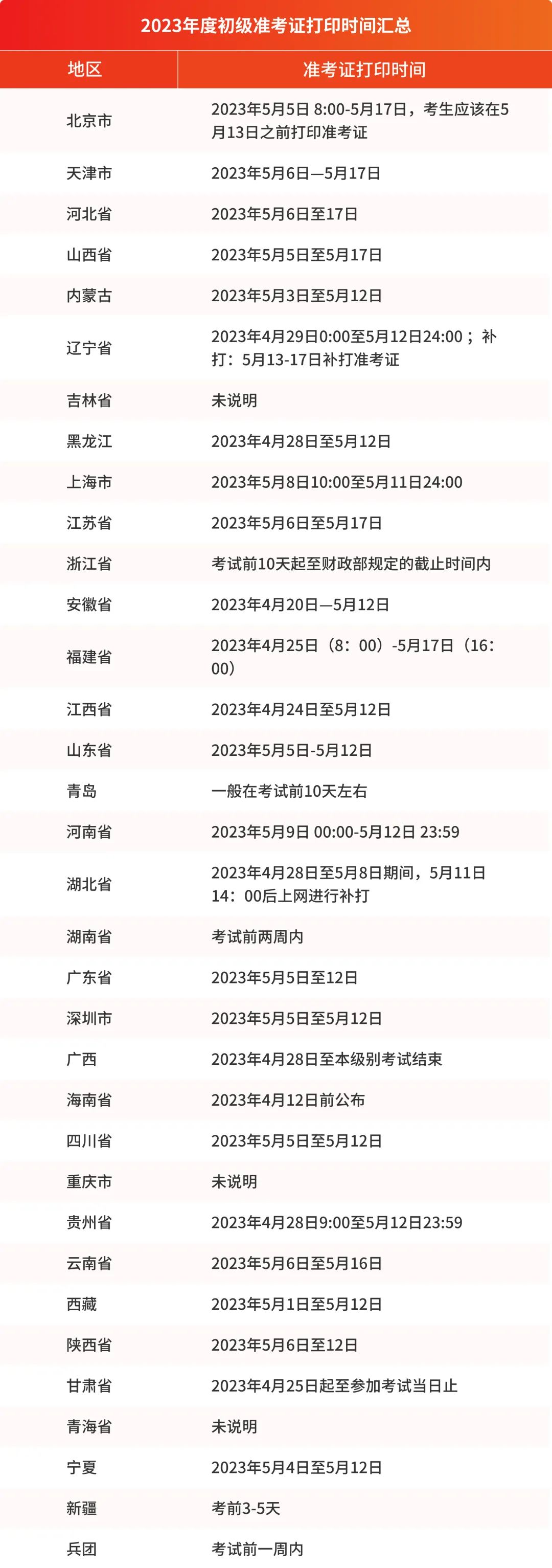 2023年度初级准考证打印时间汇总

| 地区 | 准考证打印时间 |
|---|---|
| 北京市 | 2023年5月5日 8:00-5月17日，考生应该在5月13日之前打印准考证 |
| 天津市 | 2023年5月6日—5月17日 |
| 河北省 | 2023年5月6日至17日 |
| 山西省 | 2023年5月5日至5月17日 |
| 内蒙古 | 2023年5月3日至5月12日 |
| 辽宁省 | 2023年4月29日0:00至5月12日24:00；补打：5月13-17日补打准考证 |
| 吉林省 | 未说明 |
| 黑龙江 | 2023年4月28日至5月12日 |
| 上海市 | 2023年5月8日10:00至5月11日24:00 |
| 江苏省 | 2023年5月6日至5月17日 |
| 浙江省 | 考试前10天起至财政部规定的截止时间内 |
| 安徽省 | 2023年4月20日—5月12日 |
| 福建省 | 2023年4月25日（8：00）-5月17日（16：00） |
| 江西省 | 2023年4月24日至5月12日 |
| 山东省 | 2023年5月5日-5月12日 |
| 青岛 | 一般在考试前10天左右 |
| 河南省 | 2023年5月9日 00:00-5月12日 23:59 |
| 湖北省 | 2023年4月28日至5月8日期间，5月11日14：00后上网进行补打 |
| 湖南省 | 考试前两周内 |
| 广东省 | 2023年5月5日至12日 |
| 深圳市 | 2023年5月5日至5月12日 |
| 广西 | 2023年4月28日至本级别考试结束 |
| 海南省 | 2023年4月12日前公布 |
| 四川省 | 2023年5月5日至5月12日 |
| 重庆市 | 未说明 |
| 贵州省 | 2023年4月28日9:00至5月12日23:59 |
| 云南省 | 2023年5月6日至5月16日 |
| 西藏 | 2023年5月1日至5月12日 |
| 陕西省 | 2023年5月6日至12日 |
| 甘肃省 | 2023年4月25日起至参加考试当日止 |
| 青海省 | 未说明 |
| 宁夏 | 2023年5月4日至5月12日 |
| 新疆 | 考前3-5天 |
| 兵团 | 考试前一周内 |